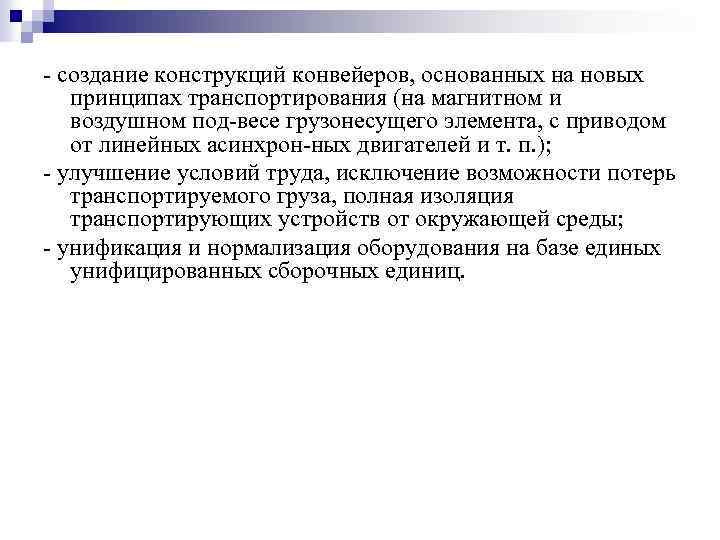 - создание конструкций конвейеров, основанных на новых принципах транспортирования (на магнитном и воздушном под-весе грузонесущего элемента, с приводом от линейных асинхрон-ных двигателей и т. п.);

- улучшение условий труда, исключение возможности потерь транспортируемого груза, полная изоляция транспортирующих устройств от окружающей среды;

- унификация и нормализация оборудования на базе единых унифицированных сборочных единиц.